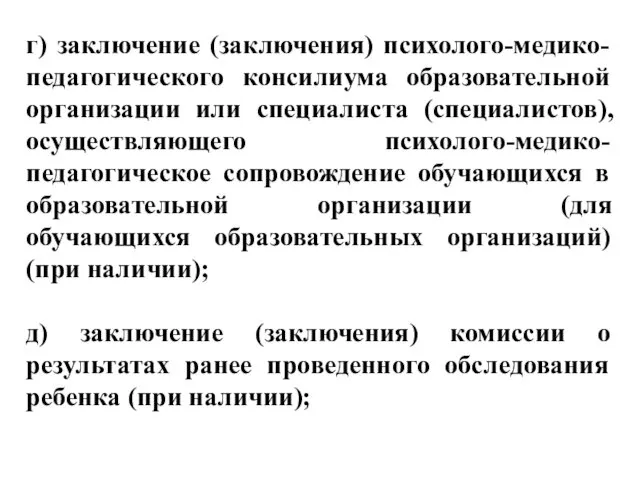 г) заключение (заключения) психолого-медико-педагогического консилиума образовательной организации или специалиста (специалистов), осуществляющего психолого-медико-педагогическое сопровождение обучающихся в образовательной организации (для обучающихся образовательных организаций) (при наличии);

д) заключение (заключения) комиссии о результатах ранее проведенного обследования ребенка (при наличии);